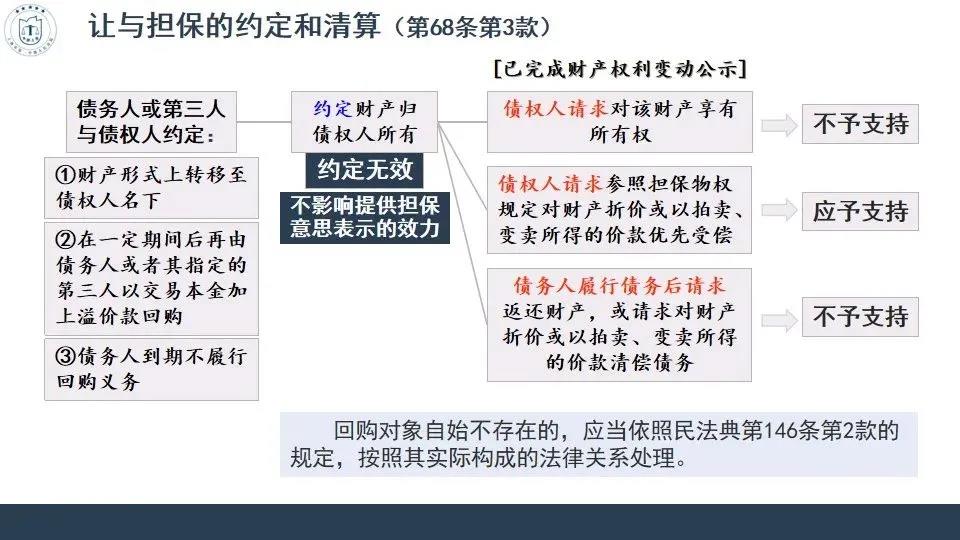 让与担保的约定和清算（第68条第3款）

[已完成财产权利变动公示]

债务人或第三人与债权人约定：

①财产形式上转移至债权人名下

②在一定期间后再由债务人或者其指定的第三人以交易本金加上溢价款回购

③债务人到期不履行回购义务

约定财产归债权人所有

约定无效

不影响提供担保意思表示的效力

债权人请求对该财产享有所有权

不予支持

债权人请求参照担保物权规定对财产折价或以拍卖、变卖所得的价款优先受偿

应予支持

债务人履行债务后请求返还财产，或请求对财产折价或以拍卖、变卖所得的价款清偿债务

不予支持

回购对象自始不存在的，应当依照民法典第146条第2款的规定，按照其实际构成的法律关系处理。